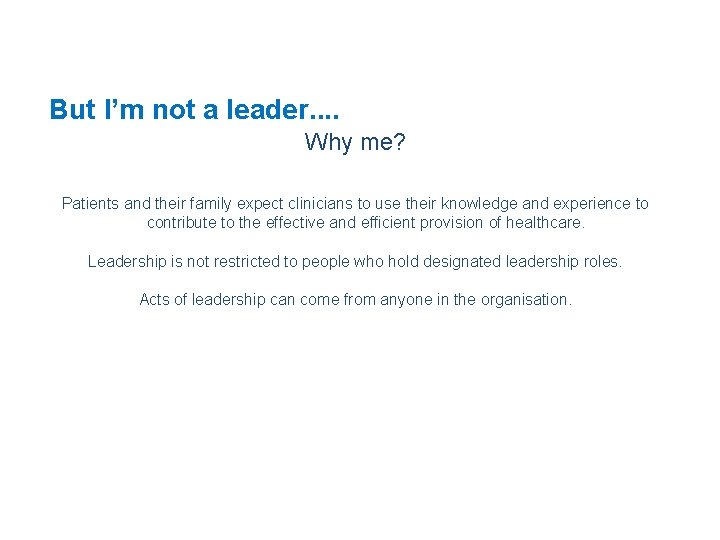 But I’m not a leader....

Why me?

Patients and their family expect clinicians to use their knowledge and experience to contribute to the effective and efficient provision of healthcare.

Leadership is not restricted to people who hold designated leadership roles.

Acts of leadership can come from anyone in the organisation.